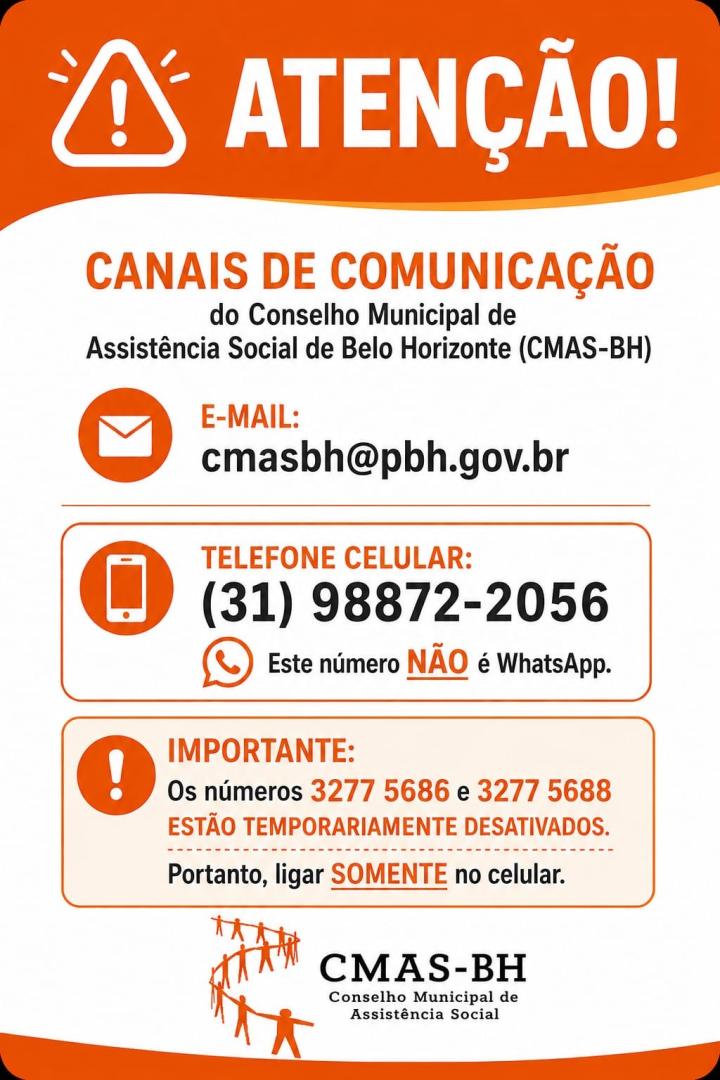 ATENÇÃO!

CANAIS DE COMUNICAÇÃO
do Conselho Municipal de
Assistência Social de Belo Horizonte (CMAS-BH)

E-MAIL:
cmasbh@pbh.gov.br

TELEFONE CELULAR:
(31) 98872-2056

Este número NÃO é WhatsApp.

IMPORTANTE:
Os números 3277 5686 e 3277 5688
ESTÃO TEMPORARIAMENTE DESATIVADOS.

Portanto, ligar SOMENTE no celular.

CMAS-BH
Conselho Municipal de
Assistência Social